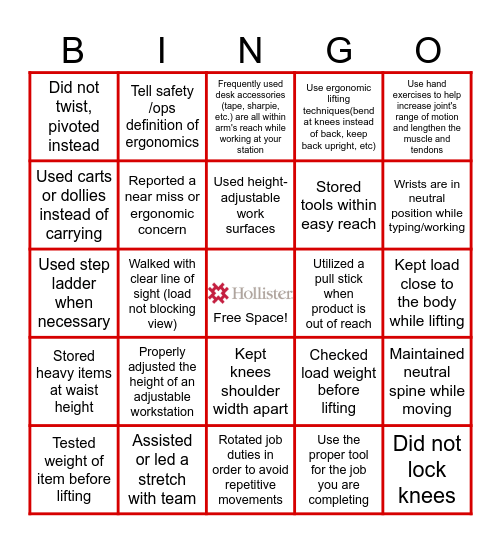 | B | I | N | G | O |
|---|---|---|---|---|
| Did not twist, pivoted instead | Tell safety /ops definition of ergonomics | Frequently used desk accessories (tape, sharpie, etc.) are all within arm's reach while working at your station | Use ergonomic lifting techniques(bend at knees instead of back, keep back upright, etc) | Use hand exercises to help increase joint's range of motion and lengthen the muscle and tendons |
| Used carts or dollies instead of carrying | Reported a near miss or ergonomic concern | Used height-adjustable work surfaces | Stored tools within easy reach | Wrists are in neutral position while typing/working |
| Used step ladder when necessary | Walked with clear line of sight (load not blocking view) | Hollister Free Space! | Utilized a pull stick when product is out of reach | Kept load close to the body while lifting |
| Stored heavy items at waist height | Properly adjusted the height of an adjustable workstation | Kept knees shoulder width apart | Checked load weight before lifting | Maintained neutral spine while moving |
| Tested weight of item before lifting | Assisted or led a stretch with team | Rotated job duties in order to avoid repetitive movements | Use the proper tool for the job you are completing | Did not lock knees |